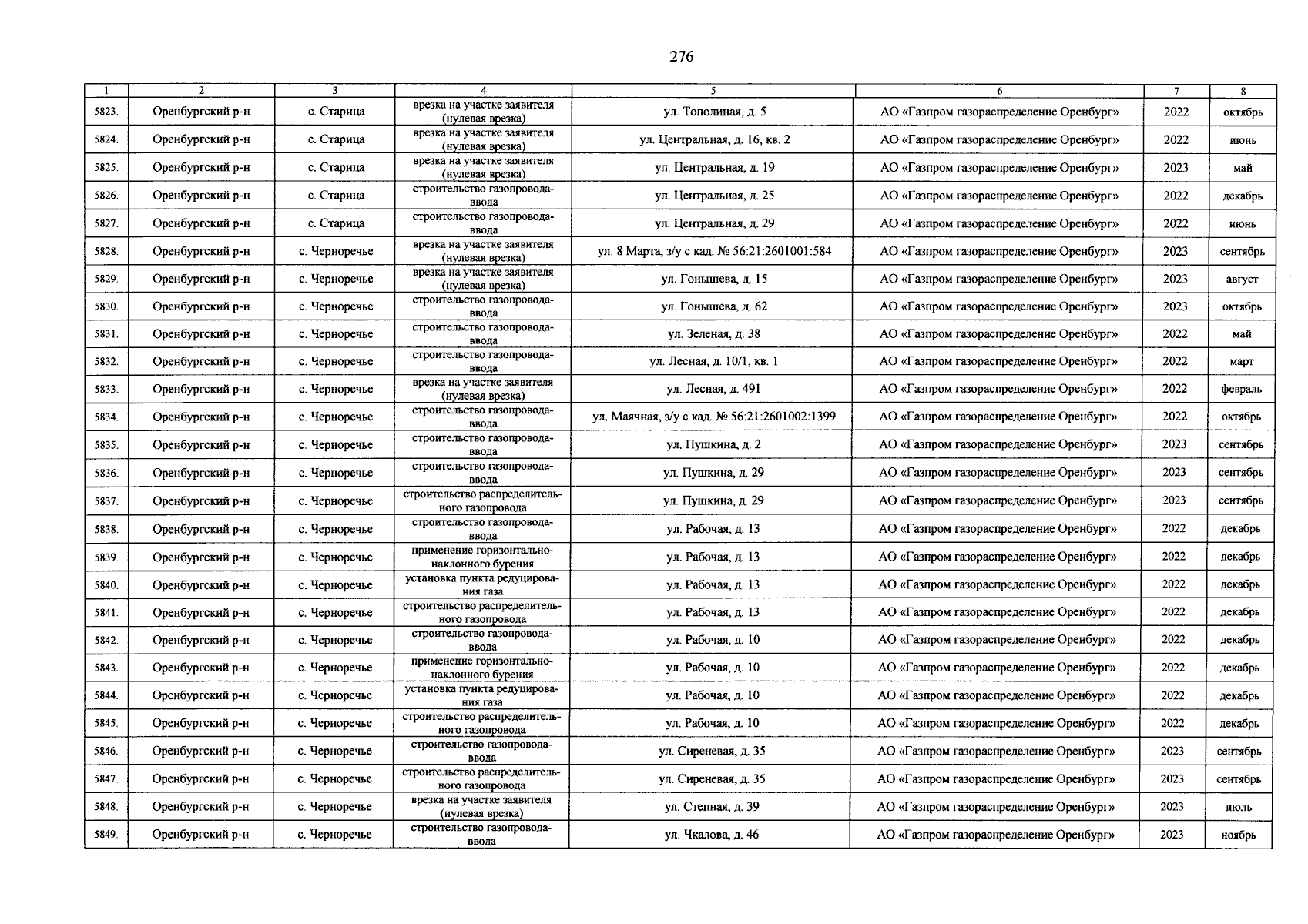 276

| 1 | 2 | 3 | 4 | 5 | 6 | 7 | 8 |
|---|---|---|---|---|---|---|---|
| 5823. | Оренбургский р-н | с. Старица | врезка на участке заявителя (нулевая врезка) | ул. Тополиная, д. 5 | АО «Газпром газораспределение Оренбург» | 2022 | октябрь |
| 5824. | Оренбургский р-н | с. Старица | врезка на участке заявителя (нулевая врезка) | ул. Центральная, д. 16, кв. 2 | АО «Газпром газораспределение Оренбург» | 2022 | июнь |
| 5825. | Оренбургский р-н | с. Старица | врезка на участке заявителя (нулевая врезка) | ул. Центральная, д. 19 | АО «Газпром газораспределение Оренбург» | 2023 | май |
| 5826. | Оренбургский р-н | с. Старица | строительство газопровода-ввода | ул. Центральная, д. 25 | АО «Газпром газораспределение Оренбург» | 2022 | декабрь |
| 5827. | Оренбургский р-н | с. Старица | строительство газопровода-ввода | ул. Центральная, д. 29 | АО «Газпром газораспределение Оренбург» | 2022 | июнь |
| 5828. | Оренбургский р-н | с. Черноречье | врезка на участке заявителя (нулевая врезка) | ул. 8 Марта, з/у с кад. № 56:21:2601001:584 | АО «Газпром газораспределение Оренбург» | 2023 | сентябрь |
| 5829. | Оренбургский р-н | с. Черноречье | врезка на участке заявителя (нулевая врезка) | ул. Гонышева, д. 15 | АО «Газпром газораспределение Оренбург» | 2023 | август |
| 5830. | Оренбургский р-н | с. Черноречье | строительство газопровода-ввода | ул. Гонышева, д. 62 | АО «Газпром газораспределение Оренбург» | 2023 | октябрь |
| 5831. | Оренбургский р-н | с. Черноречье | строительство газопровода-ввода | ул. Зеленая, д. 38 | АО «Газпром газораспределение Оренбург» | 2022 | май |
| 5832. | Оренбургский р-н | с. Черноречье | строительство газопровода-ввода | ул. Лесная, д. 10/1, кв. 1 | АО «Газпром газораспределение Оренбург» | 2022 | март |
| 5833. | Оренбургский р-н | с. Черноречье | врезка на участке заявителя (нулевая врезка) | ул. Лесная, д. 491 | АО «Газпром газораспределение Оренбург» | 2022 | февраль |
| 5834. | Оренбургский р-н | с. Черноречье | строительство газопровода-ввода | ул. Маячная, з/у с кад. № 56:21:2601002:1399 | АО «Газпром газораспределение Оренбург» | 2022 | октябрь |
| 5835. | Оренбургский р-н | с. Черноречье | строительство газопровода-ввода | ул. Пушкина, д. 2 | АО «Газпром газораспределение Оренбург» | 2023 | сентябрь |
| 5836. | Оренбургский р-н | с. Черноречье | строительство газопровода-ввода | ул. Пушкина, д. 29 | АО «Газпром газораспределение Оренбург» | 2023 | сентябрь |
| 5837. | Оренбургский р-н | с. Черноречье | строительство распределительного газопровода | ул. Пушкина, д. 29 | АО «Газпром газораспределение Оренбург» | 2023 | сентябрь |
| 5838. | Оренбургский р-н | с. Черноречье | строительство газопровода-ввода | ул. Рабочая, д. 13 | АО «Газпром газораспределение Оренбург» | 2022 | декабрь |
| 5839. | Оренбургский р-н | с. Черноречье | применение горизонтально-наклонного бурения | ул. Рабочая, д. 13 | АО «Газпром газораспределение Оренбург» | 2022 | декабрь |
| 5840. | Оренбургский р-н | с. Черноречье | установка пункта редуцирования газа | ул. Рабочая, д. 13 | АО «Газпром газораспределение Оренбург» | 2022 | декабрь |
| 5841. | Оренбургский р-н | с. Черноречье | строительство распределительного газопровода | ул. Рабочая, д. 13 | АО «Газпром газораспределение Оренбург» | 2022 | декабрь |
| 5842. | Оренбургский р-н | с. Черноречье | строительство газопровода-ввода | ул. Рабочая, д. 10 | АО «Газпром газораспределение Оренбург» | 2022 | декабрь |
| 5843. | Оренбургский р-н | с. Черноречье | применение горизонтально-наклонного бурения | ул. Рабочая, д. 10 | АО «Газпром газораспределение Оренбург» | 2022 | декабрь |
| 5844. | Оренбургский р-н | с. Черноречье | установка пункта редуцирования газа | ул. Рабочая, д. 10 | АО «Газпром газораспределение Оренбург» | 2022 | декабрь |
| 5845. | Оренбургский р-н | с. Черноречье | строительство распределительного газопровода | ул. Рабочая, д. 10 | АО «Газпром газораспределение Оренбург» | 2022 | декабрь |
| 5846. | Оренбургский р-н | с. Черноречье | строительство газопровода-ввода | ул. Сиреневая, д. 35 | АО «Газпром газораспределение Оренбург» | 2023 | сентябрь |
| 5847. | Оренбургский р-н | с. Черноречье | строительство распределительного газопровода | ул. Сиреневая, д. 35 | АО «Газпром газораспределение Оренбург» | 2023 | сентябрь |
| 5848. | Оренбургский р-н | с. Черноречье | врезка на участке заявителя (нулевая врезка) | ул. Степная, д. 39 | АО «Газпром газораспределение Оренбург» | 2023 | июль |
| 5849. | Оренбургский р-н | с. Черноречье | строительство газопровода-ввода | ул. Чкалова, д. 46 | АО «Газпром газораспределение Оренбург» | 2023 | ноябрь |